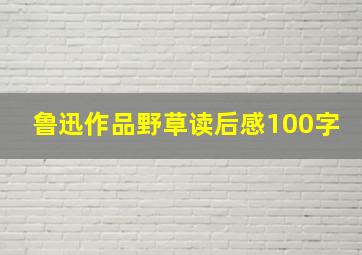 鲁迅作品野草读后感100字